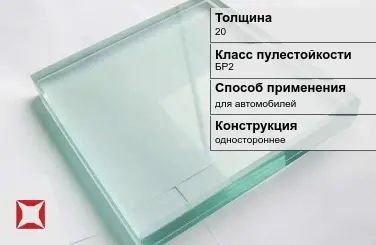 Толщина
20

Класс пулестойкости
БР2

Способ применения
для автомобилей

Конструкция
одностороннее